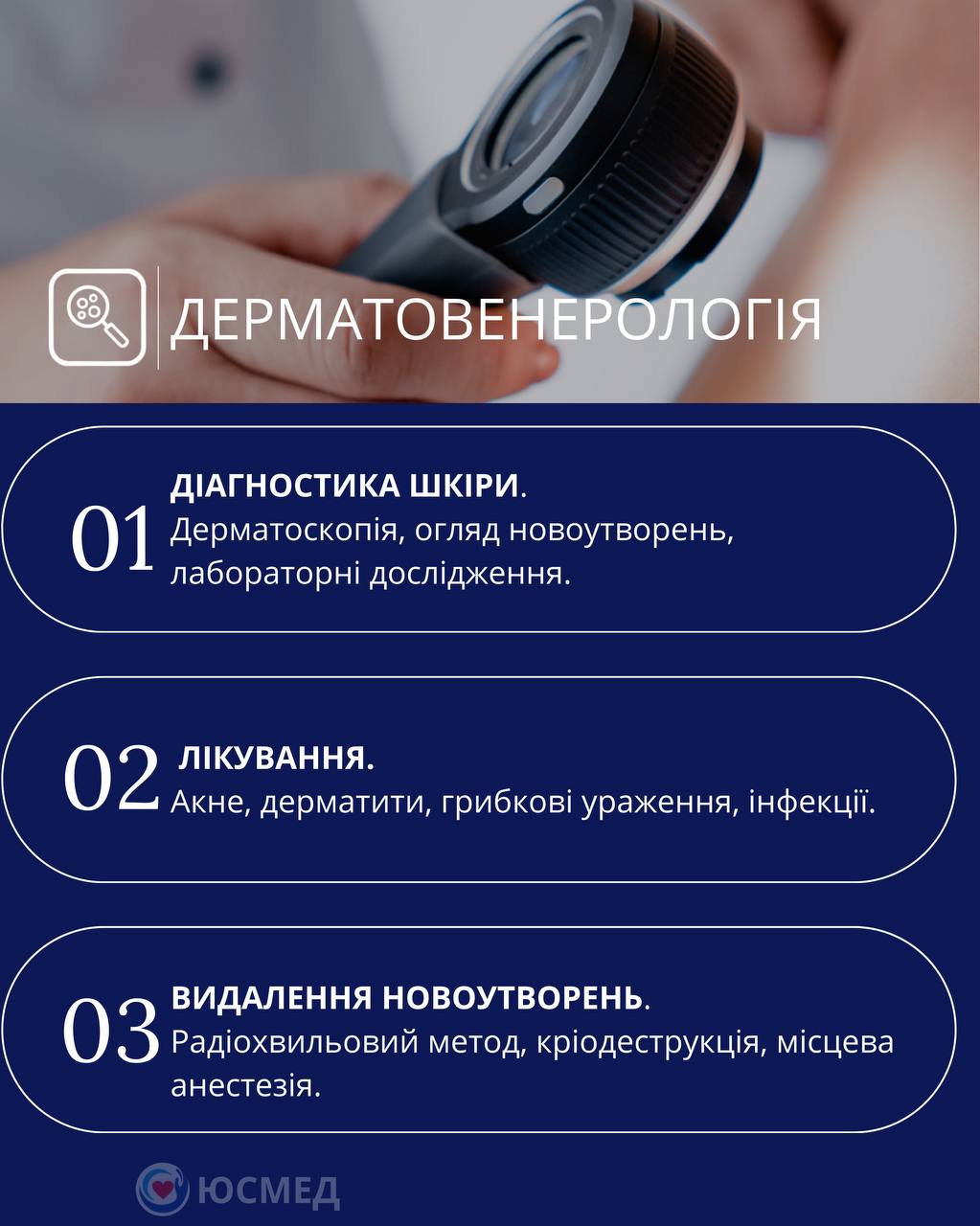 ДЕРМАТОВЕНЕРОЛОГІЯ

01 ДІАГНОСТИКА ШКІРИ. Дерматоскопія, огляд новоутворень, лабораторні дослідження.

02 ЛІКУВАННЯ. Акне, дерматити, грибкові ураження, інфекції.

03 ВИДАЛЕННЯ НОВОУТВОРЕНЬ. Радіохвильовий метод, кріодеструкція, місцева анестезія.

ЮСМЕД